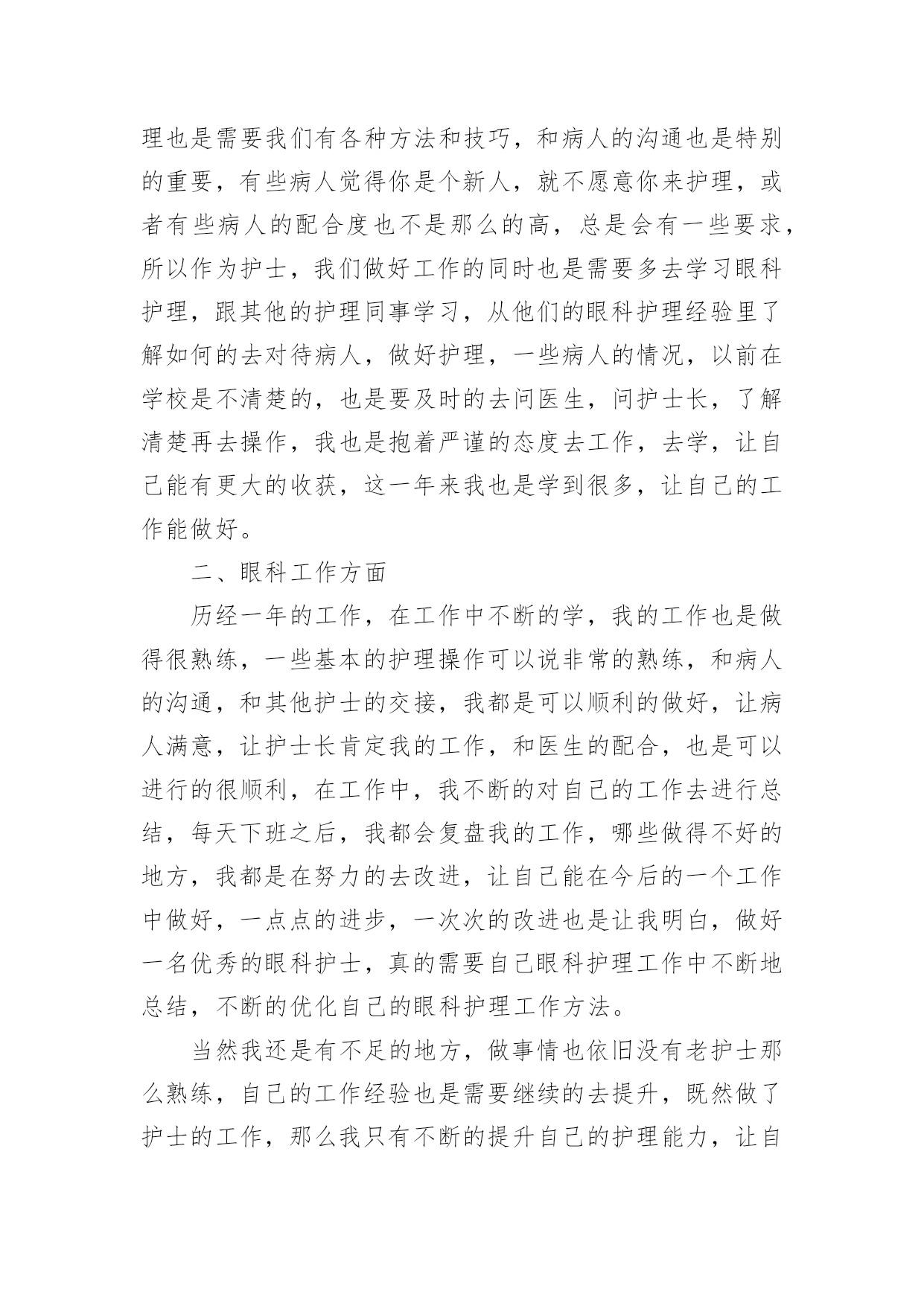 理也是需要我们有各种方法和技巧，和病人的沟通也是特别的重要，有些病人觉得你是个新人，就不愿意你来护理，或者有些病人的配合度也不是那么的高，总是会有一些要求，所以作为护士，我们做好工作的同时也是需要多去学习眼科护理，跟其他的护理同事学习，从他们的眼科护理经验里了解如何的去对待病人，做好护理，一些病人的情况，以前在学校是不清楚的，也是要及时的去问医生，问护士长，了解清楚再去操作，我也是抱着严谨的态度去工作，去学，让自己能有更大的收获，这一年来我也是学到很多，让自己的工作能做好。

二、眼科工作方面

历经一年的工作，在工作中不断的学，我的工作也是做得很熟练，一些基本的护理操作可以说非常的熟练，和病人的沟通，和其他护士的交接，我都是可以顺利的做好，让病人满意，让护士长肯定我的工作，和医生的配合，也是可以进行的很顺利，在工作中，我不断的对自己的工作去进行总结，每天下班之后，我都会复盘我的工作，哪些做得不好的地方，我都是在努力的去改进，让自己能在今后的一个工作中做好，一点点的进步，一次次的改进也是让我明白，做好一名优秀的眼科护士，真的需要自己眼科护理工作中不断地总结，不断的优化自己的眼科护理工作方法。

当然我还是有不足的地方，做事情也依旧没有老护士那么熟练，自己的工作经验也是需要继续的去提升，既然做了护士的工作，那么我只有不断的提升自己的护理能力，让自